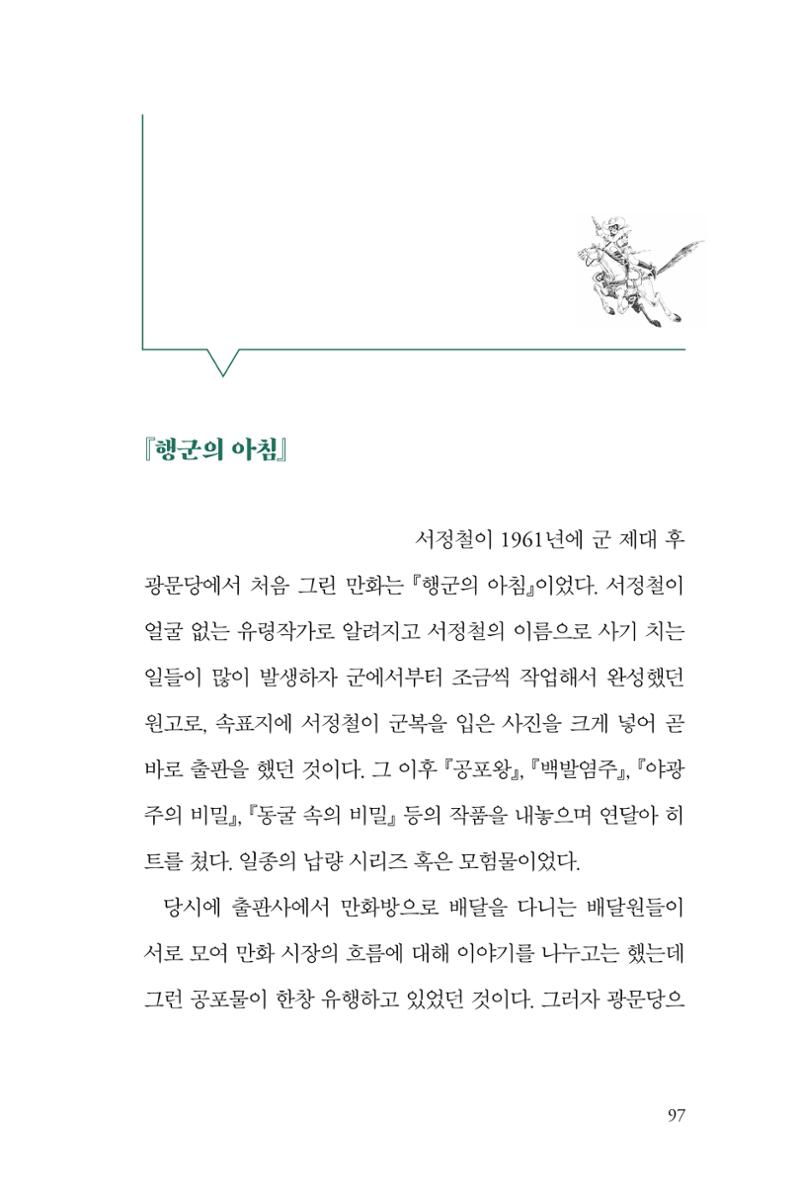 『행군의 아침』

서정철이 1961년에 군 제대 후 광문당에서 처음 그린 만화는 『행군의 아침』이었다. 서정철이 얼굴 없는 유령작가로 알려지고 서정철의 이름으로 사기 치는 일들이 많이 발생하자 군에서부터 조금씩 작업해서 완성했던 원고로, 속표지에 서정철이 군복을 입은 사진을 크게 넣어 곧바로 출판을 했던 것이다. 그 이후 『공포왕』, 『백발염주』, 『야광주의 비밀』, 『동굴 속의 비밀』 등의 작품을 내놓으며 연달아 히트를 쳤다. 일종의 납량 시리즈 혹은 모험물이었다.

당시에 출판사에서 만화방으로 배달을 다니는 배달원들이 서로 모여 만화 시장의 흐름에 대해 이야기를 나누고는 했는데 그런 공포물이 한창 유행하고 있었던 것이다. 그러자 광문당으

97